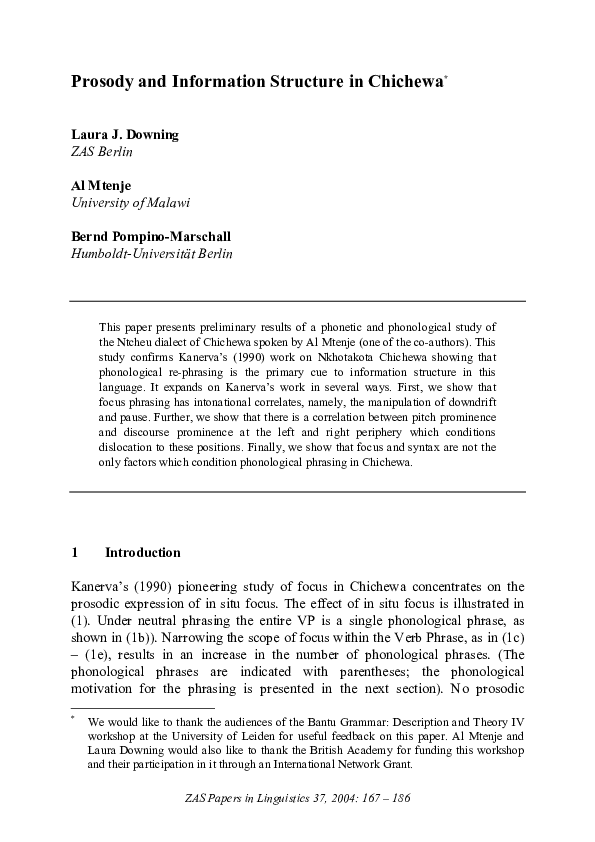 Prosody and Information Structure in Chichewa$^{*}$

Laura J. Downing
ZAS Berlin

Al Mtenje
University of Malawi

Bernd Pompino-Marschall
Humboldt-Universität Berlin

This paper presents preliminary results of a phonetic and phonological study of the Ntcheu dialect of Chichewa spoken by Al Mtenje (one of the co-authors). This study confirms Kanerva's (1990) work on Nkhotakota Chichewa showing that phonological re-phrasing is the primary cue to information structure in this language. It expands on Kanerva's work in several ways. First, we show that focus phrasing has intonational correlates, namely, the manipulation of downdrift and pause. Further, we show that there is a correlation between pitch prominence and discourse prominence at the left and right periphery which conditions dislocation to these positions. Finally, we show that focus and syntax are not the only factors which condition phonological phrasing in Chichewa.

1 Introduction

Kanerva's (1990) pioneering study of focus in Chichewa concentrates on the prosodic expression of in situ focus. The effect of in situ focus is illustrated in (1). Under neutral phrasing the entire VP is a single phonological phrase, as shown in (1b)). Narrowing the scope of focus within the Verb Phrase, as in (1c) – (1e), results in an increase in the number of phonological phrases. (The phonological phrases are indicated with parentheses; the phonological motivation for the phrasing is presented in the next section). No prosodic

$^{*}$ We would like to thank the audiences of the Bantu Grammar: Description and Theory IV workshop at the University of Leiden for useful feedback on this paper. Al Mtenje and Laura Downing would also like to thank the British Academy for funding this workshop and their participation in it through an International Network Grant.

ZAS Papers in Linguistics 37, 2004: 167 – 186